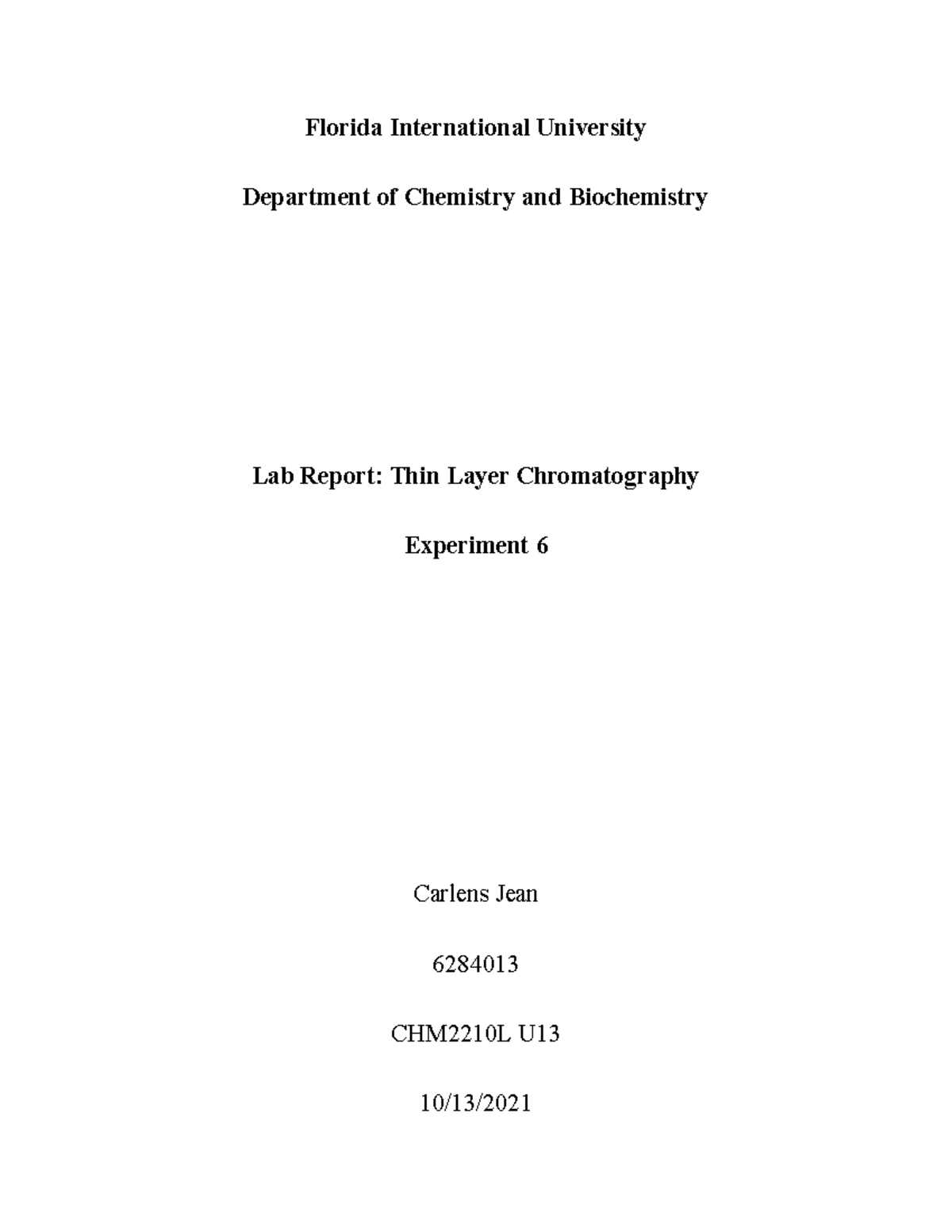 Florida International University

Department of Chemistry and Biochemistry

Lab Report: Thin Layer Chromatography

Experiment 6

Carlens Jean

6284013

CHM2210L U13

10/13/2021